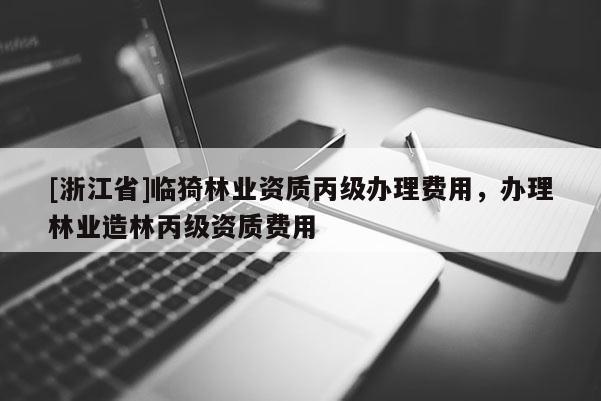 [浙江省]临猗林业资质丙级办理费用，办理林业造林丙级资质费用